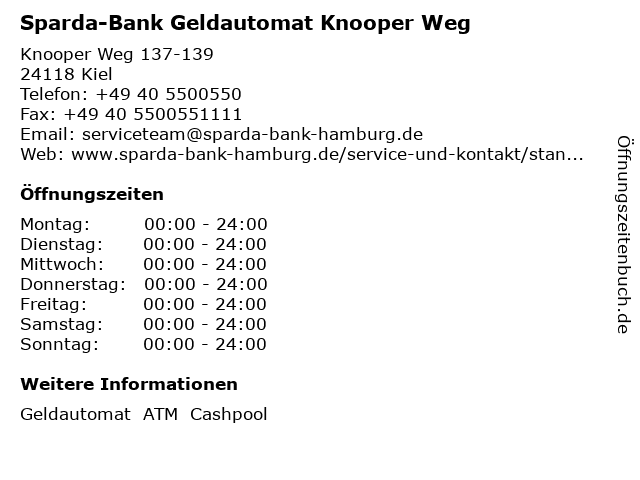 Sparda-Bank Geldautomat Knooper Weg

Knooper Weg 137-139
24118 Kiel
Telefon: +49 40 5500550
Fax: +49 40 5500551111
Email: serviceteam@sparda-bank-hamburg.de
Web: www.sparda-bank-hamburg.de/service-und-kontakt/stan...

Öffnungszeiten

Montag: 00:00 - 24:00
Dienstag: 00:00 - 24:00
Mittwoch: 00:00 - 24:00
Donnerstag: 00:00 - 24:00
Freitag: 00:00 - 24:00
Samstag: 00:00 - 24:00
Sonntag: 00:00 - 24:00

Weitere Informationen

Geldautomat ATM Cashpool

Öffnungszeitenbuch.de